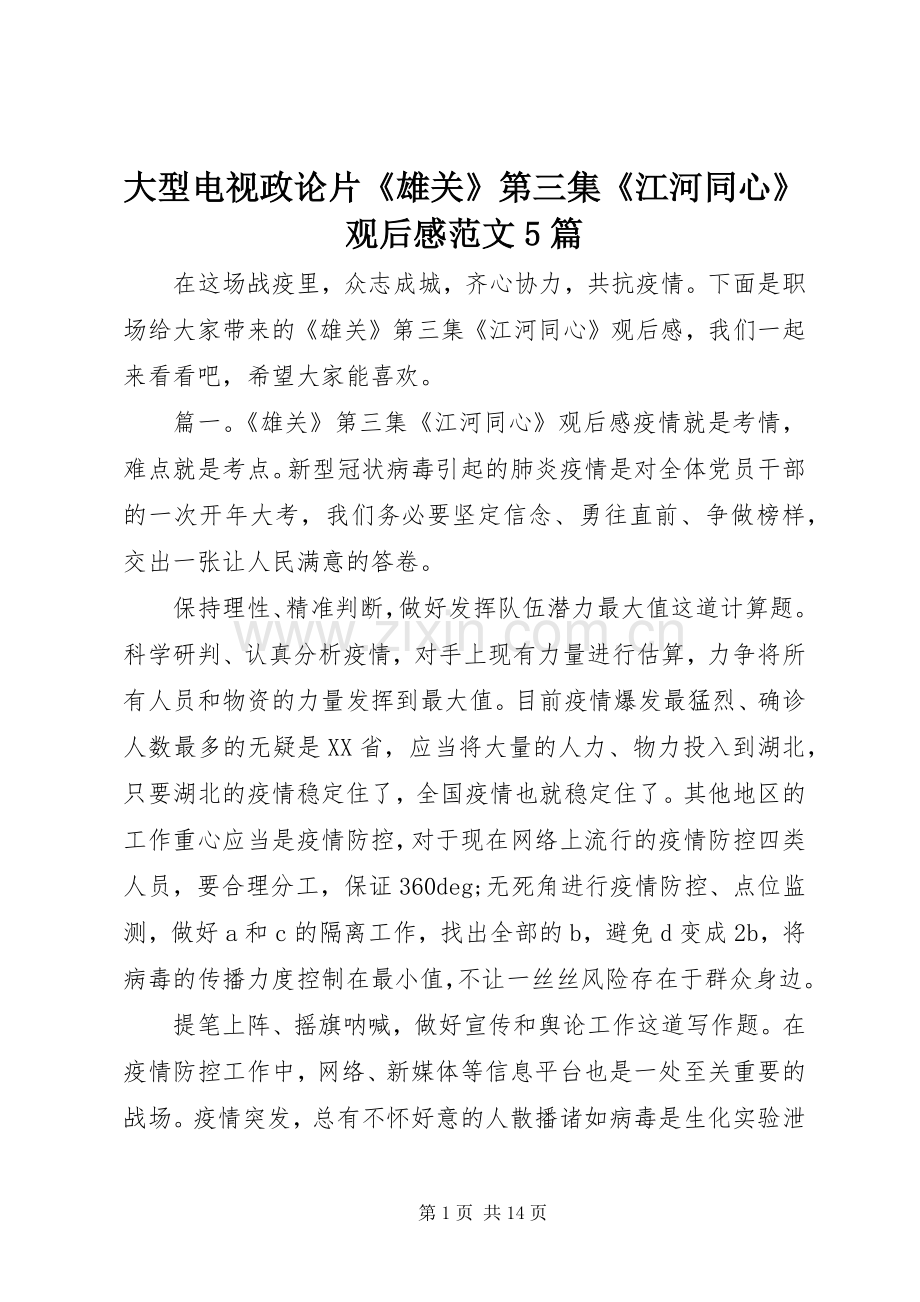 大型电视政论片《雄关》第三集《江河同心》观后感范文5篇

在这场战疫里，众志成城，齐心协力，共抗疫情。下面是职场给大家带来的《雄关》第三集《江河同心》观后感，我们一起来看看吧，希望大家能喜欢。

篇一。《雄关》第三集《江河同心》观后感疫情就是考情，难点就是考点。新型冠状病毒引起的肺炎疫情是对全体党员干部的一次开年大考，我们务必要坚定信念、勇往直前、争做榜样，交出一张让人民满意的答卷。

保持理性、精准判断，做好发挥队伍潜力最大值这道计算题。科学研判、认真分析疫情，对手上现有力量进行估算，力争将所有人员和物资的力量发挥到最大值。目前疫情爆发最猛烈、确诊人数最多的无疑是XX省，应当将大量的人力、物力投入到湖北，只要湖北的疫情稳定住了，全国疫情也就稳定住了。其他地区的工作重心应当是疫情防控，对于现在网络上流行的疫情防控四类人员，要合理分工，保证360deg;无死角进行疫情防控、点位监测，做好a和c的隔离工作，找出全部的b，避免d变成2b，将病毒的传播力度控制在最小值，不让一丝丝风险存在于群众身边。

提笔上阵、摇旗呐喊，做好宣传和舆论工作这道写作题。在疫情防控工作中，网络、新媒体等信息平台也是一处至关重要的战场。疫情突发，总有不怀好意的人散播诸如病毒是生化实验泄

www.zixin.com.cn

第1页 共14页